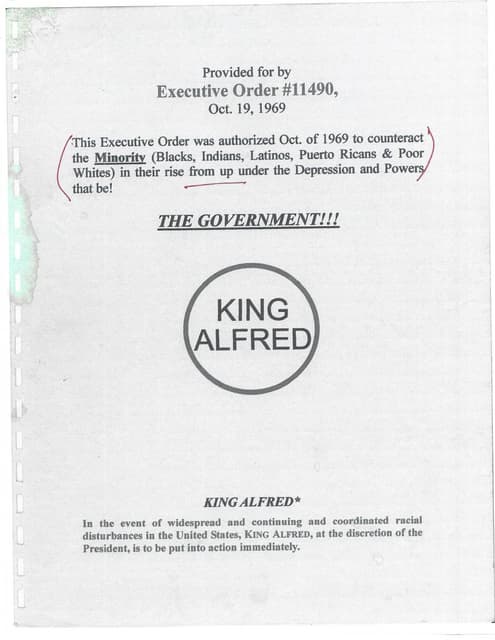 Provided for by
Executive Order #11490,
Oct. 19, 1969

This Executive Order was authorized Oct. of 1969 to counteract the Minority (Blacks, Indians, Latinos, Puerto Ricans & Poor Whites) in their rise from up under the Depression and Powers that be!

THE GOVERNMENT!!!

KING
ALFRED

KING ALFRED*

In the event of widespread and continuing and coordinated racial disturbances in the United States, KING ALFRED, at the discretion of the President, is to be put into action immediately.